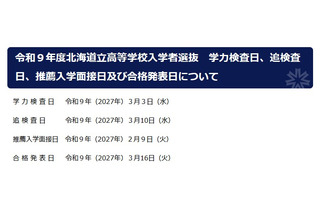 令和９年度北海道立高等学校入学者選抜　学力検査日、追検査日、推薦入学面接日及び合格発表日について

学力検査日　令和９年（2027年）３月３日（水）

追検査日　令和９年（2027年）３月10日（水）

推薦入学面接日　令和９年（2027年）２月９日（火）

合格発表日　令和９年（2027年）３月16日（火）